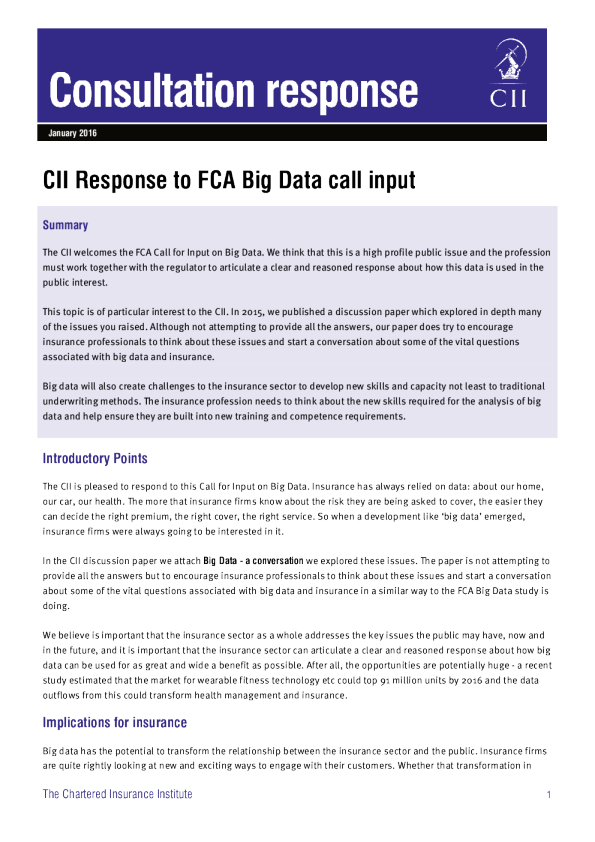 Consultation response

CII

January 2016

CII Response to FCA Big Data call input

Summary

The CII welcomes the FCA Call for Input on Big Data. We think that this is a high profile public issue and the profession must work together with the regulator to articulate a clear and reasoned response about how this data is used in the public interest.

This topic is of particular interest to the CII. In 2015, we published a discussion paper which explored in depth many of the issues you raised. Although not attempting to provide all the answers, our paper does try to encourage insurance professionals to think about these issues and start a conversation about some of the vital questions associated with big data and insurance.

Big data will also create challenges to the insurance sector to develop new skills and capacity not least to traditional underwriting methods. The insurance profession needs to think about the new skills required for the analysis of big data and help ensure they are built into new training and competence requirements.

Introductory Points

The CII is pleased to respond to this Call for Input on Big Data. Insurance has always relied on data: about our home, our car, our health. The more that insurance firms know about the risk they are being asked to cover, the easier they can decide the right premium, the right cover, the right service. So when a development like 'big data' emerged, insurance firms were always going to be interested in it.

In the CII discussion paper we attach Big Data - a conversation we explored these issues. The paper is not attempting to provide all the answers but to encourage insurance professionals to think about these issues and start a conversation about some of the vital questions associated with big data and insurance in a similar way to the FCA Big Data study is doing.

We believe is important that the insurance sector as a whole addresses the key issues the public may have, now and in the future, and it is important that the insurance sector can articulate a clear and reasoned response about how big data can be used for as great and wide a benefit as possible. After all, the opportunities are potentially huge - a recent study estimated that the market for wearable fitness technology etc could top 91 million units by 2016 and the data outflows from this could transform health management and insurance.

Implications for insurance

Big data has the potential to transform the relationship between the insurance sector and the public. Insurance firms are quite rightly looking at new and exciting ways to engage with their customers. Whether that transformation in

The Chartered Insurance Institute 1